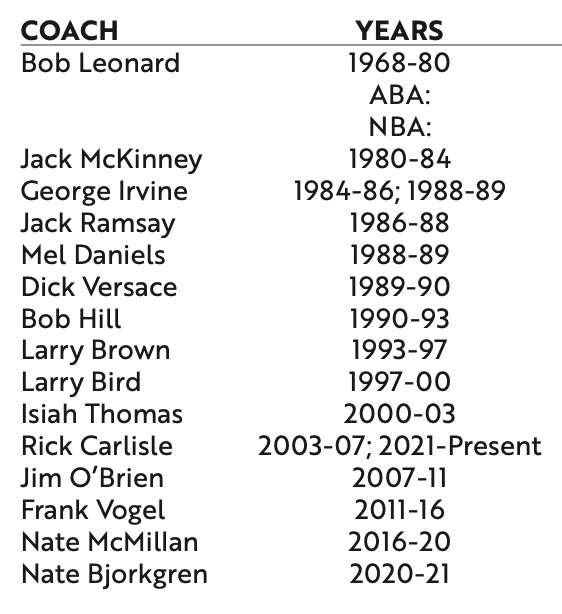 | COACH | YEARS |
|---|---|
| Bob Leonard | 1968-80 |
|  | ABA: |
|  | NBA: |
| Jack McKinney | 1980-84 |
| George Irvine | 1984-86; 1988-89 |
| Jack Ramsay | 1986-88 |
| Mel Daniels | 1988-89 |
| Dick Versace | 1989-90 |
| Bob Hill | 1990-93 |
| Larry Brown | 1993-97 |
| Larry Bird | 1997-00 |
| Isiah Thomas | 2000-03 |
| Rick Carlisle | 2003-07; 2021-Present |
| Jim O'Brien | 2007-11 |
| Frank Vogel | 2011-16 |
| Nate McMillan | 2016-20 |
| Nate Bjorkgren | 2020-21 |